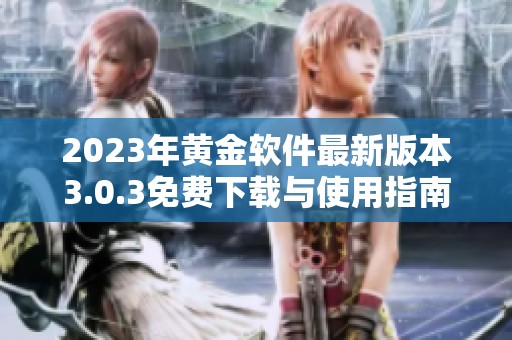 2023年黄金软件最新版本3.0.3免费下载与使用指南